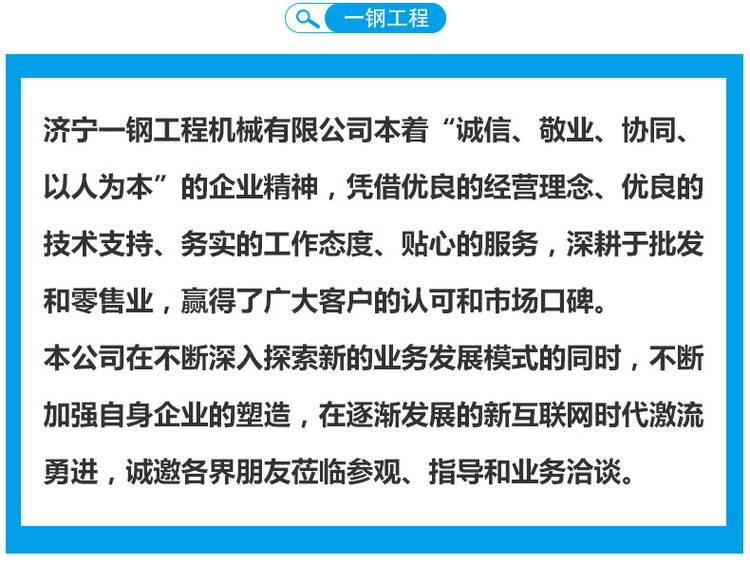 一钢工程

济宁一钢工程机械有限公司本着“诚信、敬业、协同、以人为本”的企业精神，凭借优良的经营理念、优良的技术支持、务实的工作态度、贴心的服务，深耕于批发和零售业，赢得了广大客户的认可和市场口碑。

本公司在不断深入探索新的业务发展模式的同时，不断加强自身企业的塑造，在逐渐发展的新互联网时代激流勇进，诚邀各界朋友莅临参观、指导和业务洽谈。